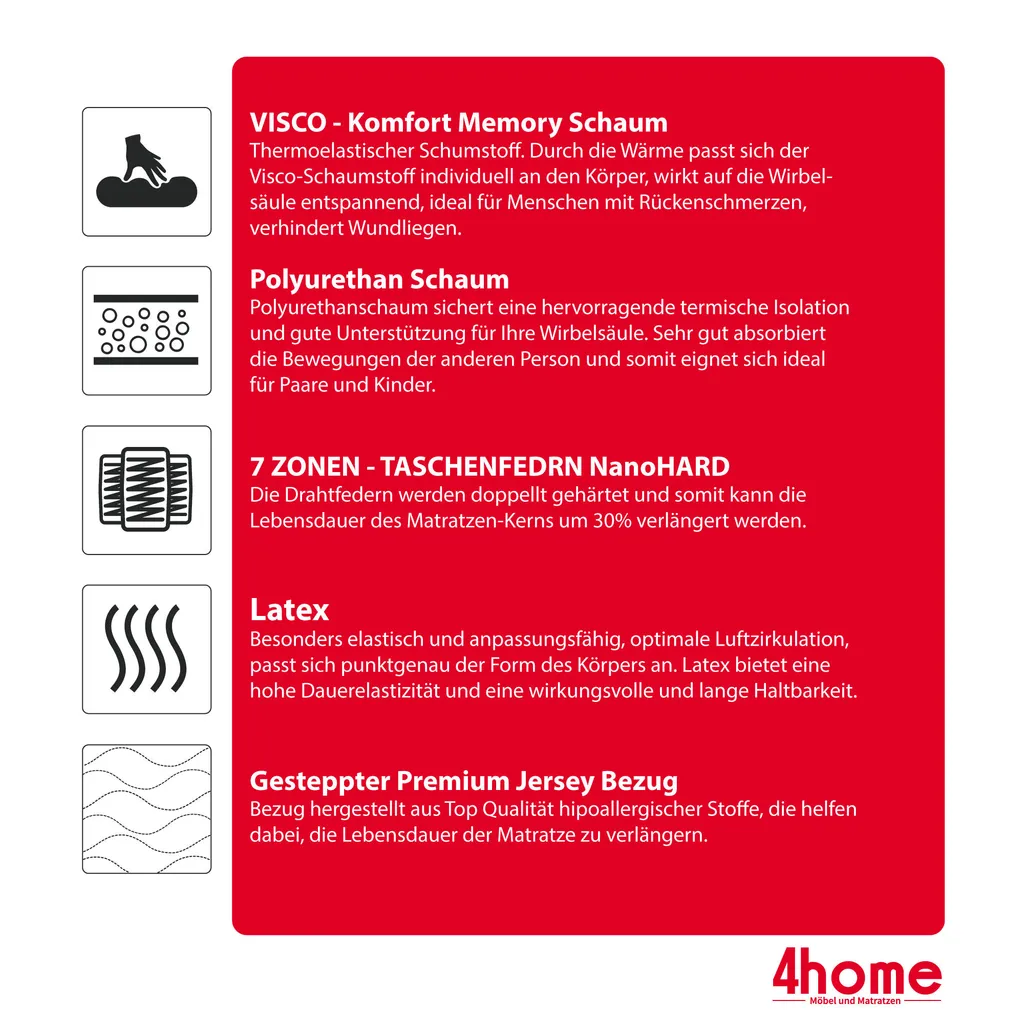 VISCO - Komfort Memory Schaum
Thermoelastischer Schumstoff. Durch die Wärme passt sich der Visco-Schaumstoff individuell an den Körper, wirkt auf die Wirbelsäule entspannend, ideal für Menschen mit Rückenschmerzen, verhindert Wundliegen.

Polyurethan Schaum
Polyurethanschaum sichert eine hervorragende termische Isolation und gute Unterstützung für Ihre Wirbelsäule. Sehr gut absorbiert die Bewegungen der anderen Person und somit eignet sich ideal für Paare und Kinder.

7 ZONEN - TASCHENFEDRN NanoHARD
Die Drahtfedern werden doppellt gehärtet und somit kann die Lebensdauer des Matratzen-Kerns um 30% verlängert werden.

Latex
Besonders elastisch und anpassungsfähig, optimale Luftzirkulation, passt sich punktgenau der Form des Körpers an. Latex bietet eine hohe Dauerelastizität und eine wirkungsvolle und lange Haltbarkeit.

Gesteppter Premium Jersey Bezug
Bezug hergestellt aus Top Qualität hipoallergischer Stoffe, die helfen dabei, die Lebensdauer der Matratze zu verlängern.

4home
Möbel und Matratzen